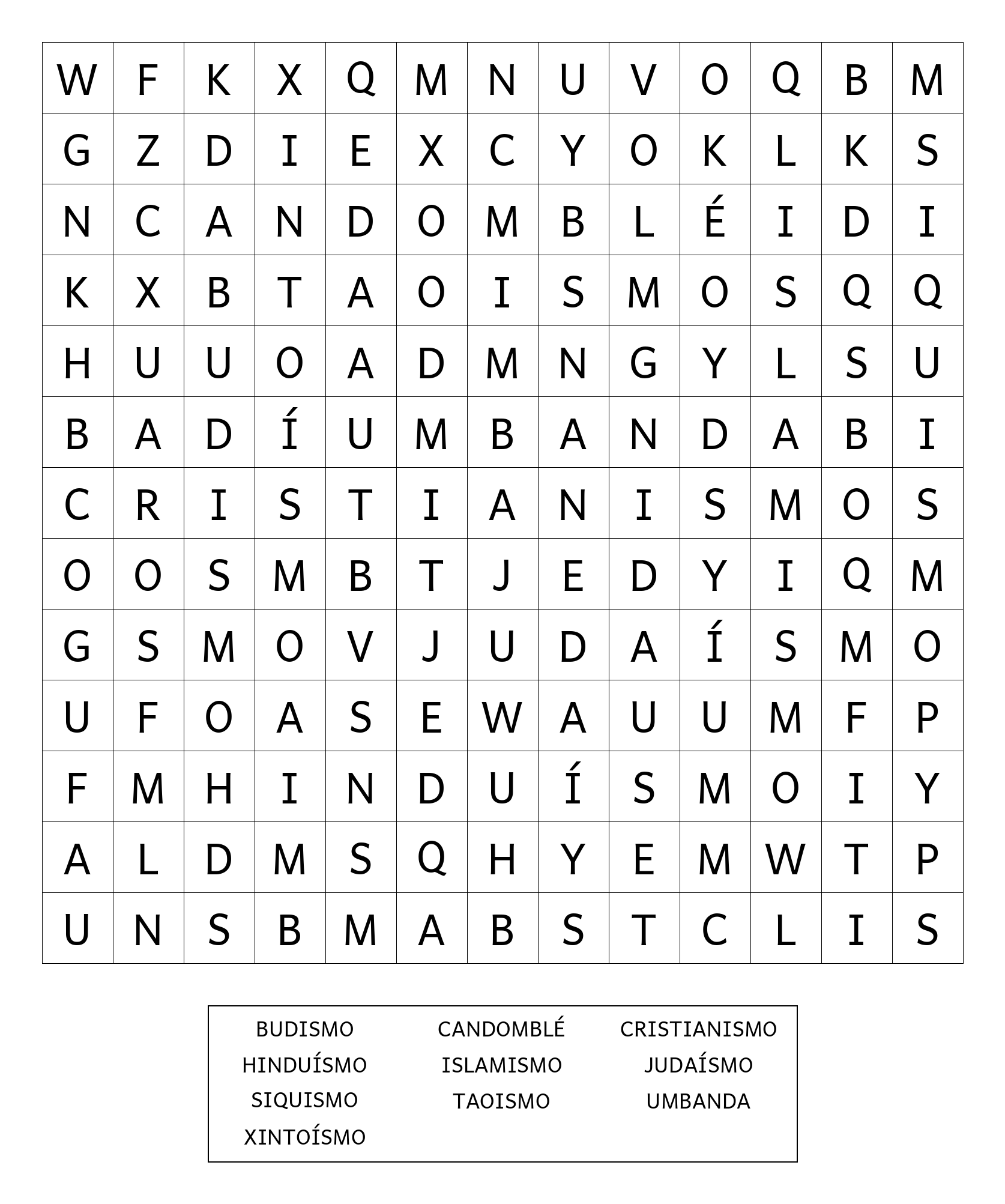 | W | F | K | X | Q | M | N | U | V | O | Q | B | M |
|---|---|---|---|---|---|---|---|---|---|---|---|---|
| G | Z | D | I | E | X | C | Y | O | K | L | K | S |
| N | C | A | N | D | O | M | B | L | É | I | D | I |
| K | X | B | T | A | O | I | S | M | O | S | Q | Q |
| H | U | U | O | A | D | M | N | G | Y | L | S | U |
| B | A | D | Í | U | M | B | A | N | D | A | B | I |
| C | R | I | S | T | I | A | N | I | S | M | O | S |
| O | O | S | M | B | T | J | E | D | Y | I | Q | M |
| G | S | M | O | V | J | U | D | A | Í | S | M | O |
| U | F | O | A | S | E | W | A | U | U | M | F | P |
| F | M | H | I | N | D | U | Í | S | M | O | I | Y |
| A | L | D | M | S | Q | H | Y | E | M | W | T | P |
| U | N | S | B | M | A | B | S | T | C | L | I | S |

BUDISMO
CANDOMBLÉ
CRISTIANISMO
HINDUÍSMO
ISLAMISMO
JUDAÍSMO
SIQUISMO
TAOISMO
UMBANDA
XINTOÍSMO